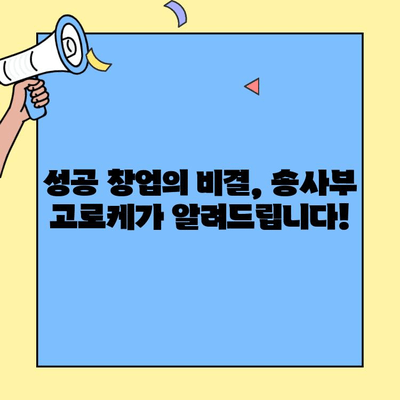 성공 창업의 비결, 송사부 고로케가 알려드립니다!